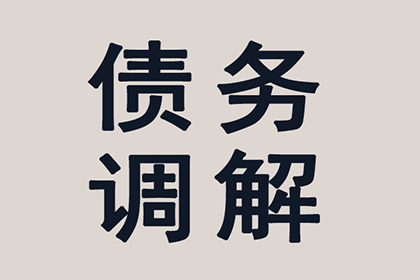 债务
调解